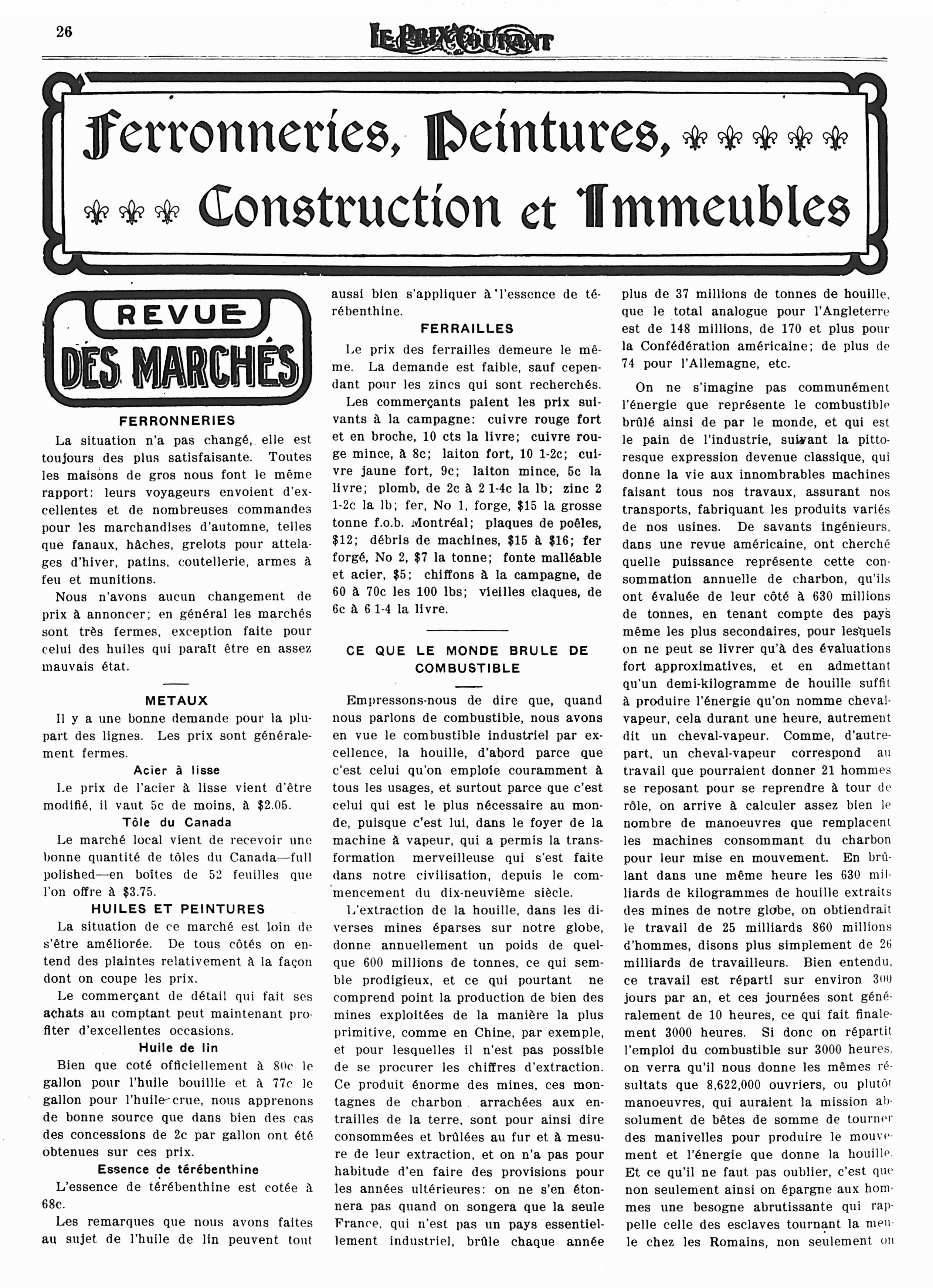 26 LE PRIX COURANT

Ferronneries, Peintures, Construction et Immeubles

REVUE DES MARCHÉS

FERRONNERIES

La situation n'a pas changé, elle est toujours des plus satisfaisante. Toutes les maisons de gros nous font le même rapport: leurs voyageurs envoient d'excellentes et de nombreuses commandes pour les marchandises d'automne, telles que fanaux, hâches, grelots pour attelages d'hiver, patins, coutellerie, armes à feu et munitions.

Nous n'avons aucun changement de prix à annoncer; en général les marchés sont très fermes, exception faite pour celui des huiles qui paraît être en assez mauvais état.

METAUX

Il y a une bonne demande pour la plupart des lignes. Les prix sont généralement fermes.

Acier à lisse

Le prix de l'acier à lisse vient d'être modifié, il vaut 5c de moins, à $2.05.

Tôle du Canada

Le marché local vient de recevoir une bonne quantité de tôles du Canada—full polished—en boîtes de 52 feuilles que l'on offre à $3.75.

HUILES ET PEINTURES

La situation de ce marché est loin de s'être améliorée. De tous côtés on entend des plaintes relativement à la façon dont on coupe les prix.

Le commerçant de détail qui fait ses achats au comptant peut maintenant profiter d'excellentes occasions.

Huile de lin

Bien que coté officiellement à 80c le gallon pour l'huile bouillie et à 77c le gallon pour l'huile crue, nous apprenons de bonne source que dans bien des cas des concessions de 2c par gallon ont été obtenues sur ces prix.

Essence de térébenthine

L'essence de térébenthine est cotée à 68c.

Les remarques que nous avons faites au sujet de l'huile de lin peuvent tout aussi bien s'appliquer à l'essence de térébenthine.

FERRAILLES

Le prix des ferrailles demeure le même. La demande est faible, sauf cependant pour les zincs qui sont recherchés.

Les commerçants paient les prix suivants à la campagne: cuivre rouge fort et en broche, 10 cts la livre; cuivre rouge mince, à 8c; laiton fort, 10 1-2c; cuivre jaune fort, 9c; laiton mince, 5c la livre; plomb, de 2c à 2 1-4c la lb; zinc 2 1-2c la lb; fer, No 1, forge, $15 la grosse tonne f.o.b. Montréal; plaques de poêles, $12; débris de machines, $15 à $16; fer forgé, No 2, $7 la tonne; fonte malléable et acier, $5; chiffons à la campagne, de 60 à 70c les 100 lbs; vieilles claques, de 6c à 6 1-4 la livre.

CE QUE LE MONDE BRULE DE COMBUSTIBLE

Empressons-nous de dire que, quand nous parlons de combustible, nous avons en vue le combustible industriel par excellence, la houille, d'abord parce que c'est celui qu'on emploie couramment à tous les usages, et surtout parce que c'est celui qui est le plus nécessaire au monde, puisque c'est lui, dans le foyer de la machine à vapeur, qui a permis la transformation merveilleuse qui s'est faite dans notre civilisation, depuis le commencement du dix-neuvième siècle.

L'extraction de la houille, dans les diverses mines éparses sur notre globe, donne annuellement un poids de quelque 600 millions de tonnes, ce qui semble prodigieux, et ce qui pourtant ne comprend point la production de bien des mines exploitées de la manière la plus primitive, comme en Chine, par exemple, et pour lesquelles il n'est pas possible de se procurer les chiffres d'extraction. Ce produit énorme des mines, ces montagnes de charbon arrachées aux entrailles de la terre, sont pour ainsi dire consommées et brûlées au fur et à mesure de leur extraction, et on n'a pas pour habitude d'en faire des provisions pour les années ultérieures: on ne s'en étonnera pas quand on songera que la seule France, qui n'est pas un pays essentiellement industriel, brûle chaque année plus de 37 millions de tonnes de houille, que le total analogue pour l'Angleterre est de 148 millions, de 170 et plus pour la Confédération américaine; de plus de 74 pour l'Allemagne, etc.

On ne s'imagine pas communément l'énergie que représente le combustible brûlé ainsi de par le monde, et qui est le pain de l'industrie, suivant la pittoresque expression devenue classique, qui donne la vie aux innombrables machines faisant tous nos travaux, assurant nos transports, fabriquant les produits variés de nos usines. De savants ingénieurs, dans une revue américaine, ont cherché quelle puissance représente cette consommation annuelle de charbon, qu'ils ont évaluée de leur côté à 630 millions de tonnes, en tenant compte des pays même les plus secondaires, pour lesquels on ne peut se livrer qu'à des évaluations fort approximatives, et en admettant qu'un demi-kilogramme de houille suffit à produire l'énergie qu'on nomme cheval-vapeur, cela durant une heure, autrement dit un cheval-vapeur. Comme, d'autre-part, un cheval-vapeur correspond au travail que pourraient donner 21 hommes se reposant pour se reprendre à tour de rôle, on arrive à calculer assez bien le nombre de manoeuvres que remplacent les machines consommant du charbon pour leur mise en mouvement. En brûlant dans une même heure les 630 milliards de kilogrammes de houille extraits des mines de notre globe, on obtiendrait le travail de 25 milliards 860 millions d'hommes, disons plus simplement de 26 milliards de travailleurs. Bien entendu, ce travail est réparti sur environ 300 jours par an, et ces journées sont généralement de 10 heures, ce qui fait finalement 3000 heures. Si donc on répartit l'emploi du combustible sur 3000 heures, on verra qu'il nous donne les mêmes résultats que 8,622,000 ouvriers, ou plutôt manoeuvres, qui auraient la mission absolument de bêtes de somme de tourner des manivelles pour produire le mouvement et l'énergie que donne la houille. Et ce qu'il ne faut pas oublier, c'est que non seulement ainsi on épargne aux hommes une besogne abrutissante qui rappelle celle des esclaves tournant la meule chez les Romains, non seulement on